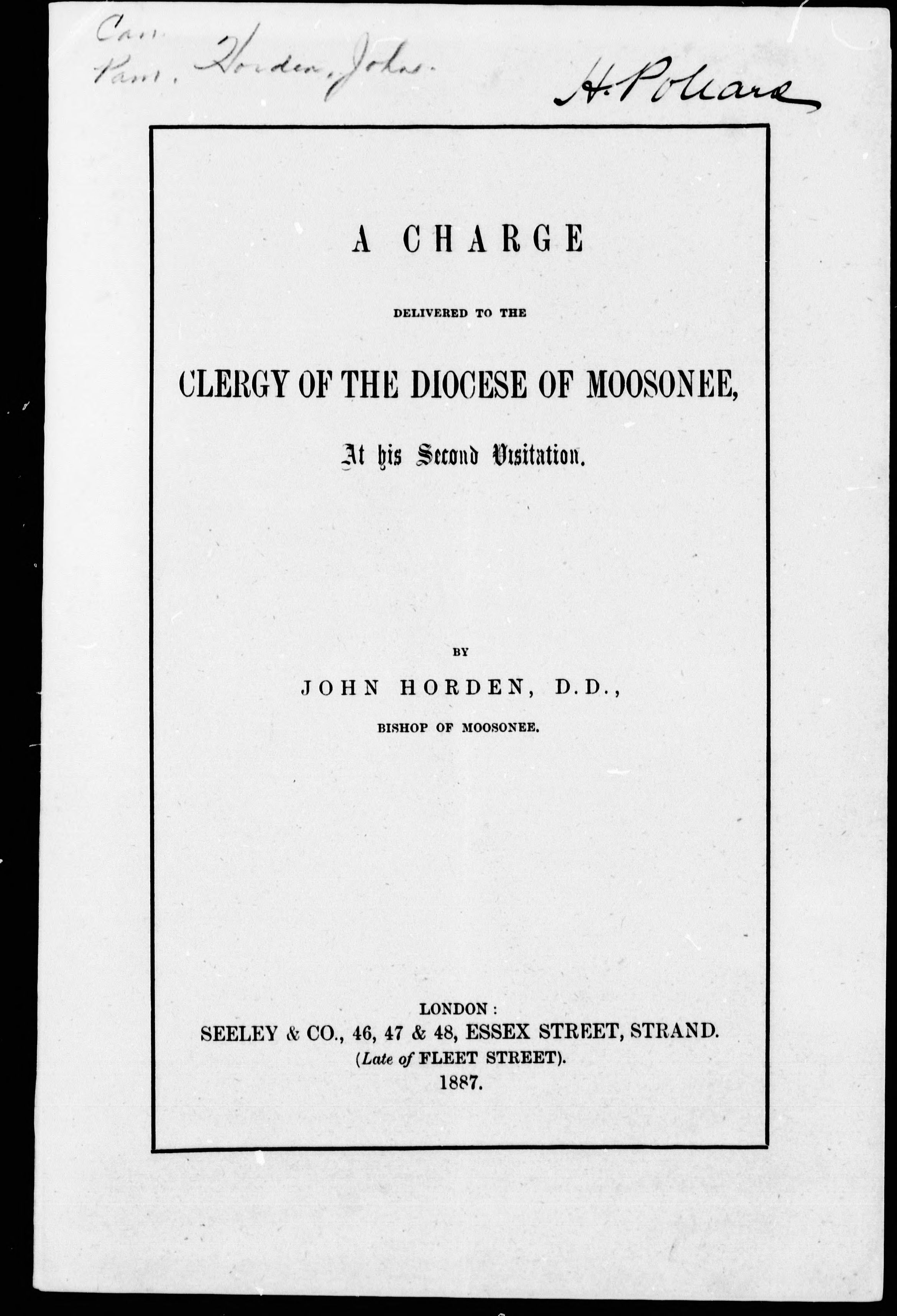 Can.
Pam. Horden, John.

H. Pollard

A CHARGE

DELIVERED TO THE

CLERGY OF THE DIOCESE OF MOOSONEE,

At his Second Visitation.

BY

JOHN HORDEN, D.D.,

BISHOP OF MOOSONEE.

LONDON:
SEELEY & CO., 46, 47 & 48, ESSEX STREET, STRAND.
(Late of FLEET STREET).
1887.